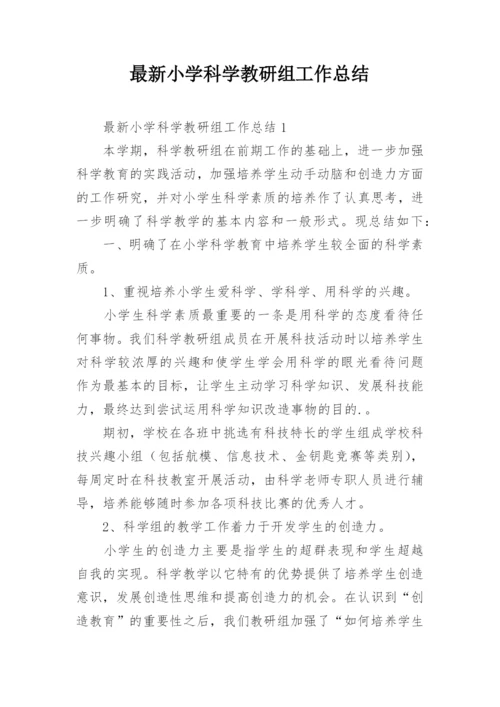 最新小学科学教研组工作总结

最新小学科学教研组工作总结 1

本学期，科学教研组在前期工作的基础上，进一步加强科学教育的实践活动，加强培养学生动手动脑和创造力方面的工作研究，并对小学生科学素质的培养作了认真思考，进一步明确了科学教学的基本内容和一般形式。现总结如下：

一、明确了在小学科学教育中培养学生较全面的科学素质。

1、重视培养小学生爱科学、学科学、用科学的兴趣。

小学生科学素质最重要的一条是用科学的态度看待任何事物。我们科学教研组成员在开展科技活动时以培养学生对科学较浓厚的兴趣和使学生学会用科学的眼光看待问题作为最基本的目标，让学生主动学习科学知识、发展科技能力，最终达到尝试运用科学知识改造事物的目的.。

期初，学校在各班中挑选有科技特长的学生组成学校科技兴趣小组（包括航模、信息技术、金钥匙竞赛等类别），每周定时在科技教室开展活动，由科学老师专职人员进行辅导，培养能够随时参加各项科技比赛的优秀人才。

2、科学组的教学工作着力于开发学生的创造力。

小学生的创造力主要是指学生的超群表现和学生超越自我的实现。科学教学以它特有的优势提供了培养学生创造意识，发展创造性思维和提高创造力的机会。在认识到“创造教育”的重要性之后，我们教研组加强了“如何培养学生